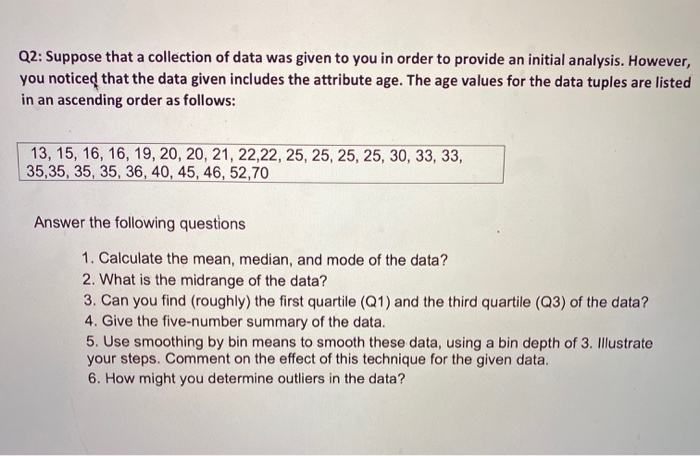 Q2: Suppose that a collection of data was given to you in order to provide an initial analysis. However, you noticed that the data given includes the attribute age. The age values for the data tuples are listed in an ascending order as follows:

13, 15, 16, 16, 19, 20, 20, 21, 22,22, 25, 25, 25, 25, 30, 33, 33, 35,35, 35, 35, 36, 40, 45, 46, 52,70

Answer the following questions

1. Calculate the mean, median, and mode of the data?
2. What is the midrange of the data?
3. Can you find (roughly) the first quartile (Q1) and the third quartile (Q3) of the data?
4. Give the five-number summary of the data.
5. Use smoothing by bin means to smooth these data, using a bin depth of 3. Illustrate your steps. Comment on the effect of this technique for the given data.
6. How might you determine outliers in the data?